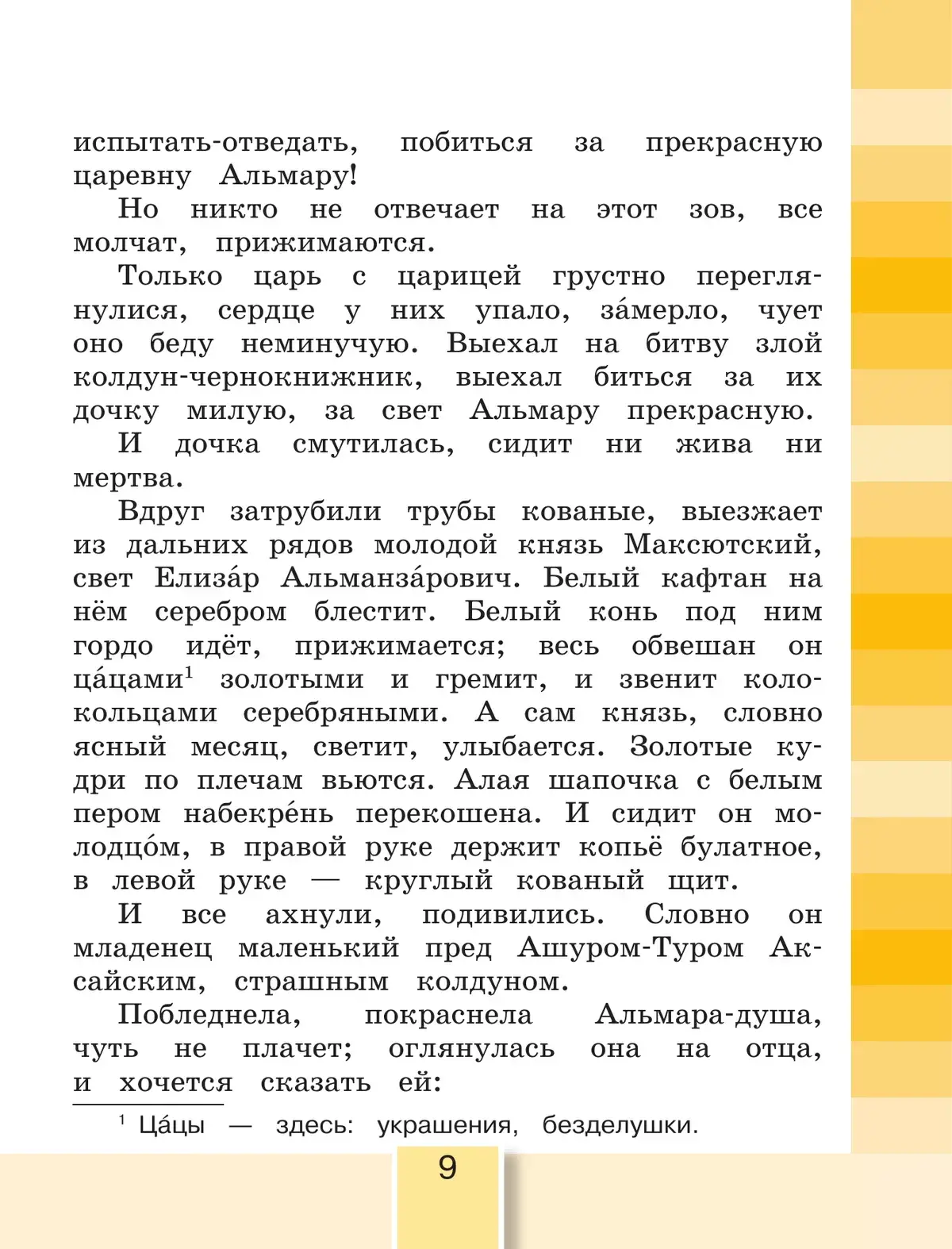 испытать-отведать, побиться за прекрасную царевну Альмару!

Но никто не отвечает на этот зов, все молчат, прижимаются.

Только царь с царицей грустно переглянулися, сердце у них упало, за́мерло, чует оно беду неминучую. Выехал на битву злой колдун-чернокнижник, выехал биться за их дочку милую, за свет Альмару прекрасную.

И дочка смутилась, сидит ни жива ни мертва.

Вдруг затрубили трубы кованые, выезжает из дальних рядов молодой князь Максютский, свет Елиза́р Альманза́рович. Белый кафтан на нём серебром блестит. Белый конь под ним гордо идёт, прижимается; весь обвешан он ца́цами$^1$ золотыми и гремит, и звенит колокольцами серебряными. А сам князь, словно ясный месяц, светит, улыбается. Золотые кудри по плечам вьются. Алая шапочка с белым пером набекре́нь перекошена. И сидит он молодцо́м, в правой руке держит копьё булатное, в левой руке — круглый кованый щит.

И все ахнули, подивились. Словно он младенец маленький пред Ашуром-Туром Аксайским, страшным колдуном.

Побледнела, покраснела Альмара-душа, чуть не плачет; оглянулась она на отца, и хочется сказать ей:

$^1$ Ца́цы — здесь: украшения, безделушки.

9